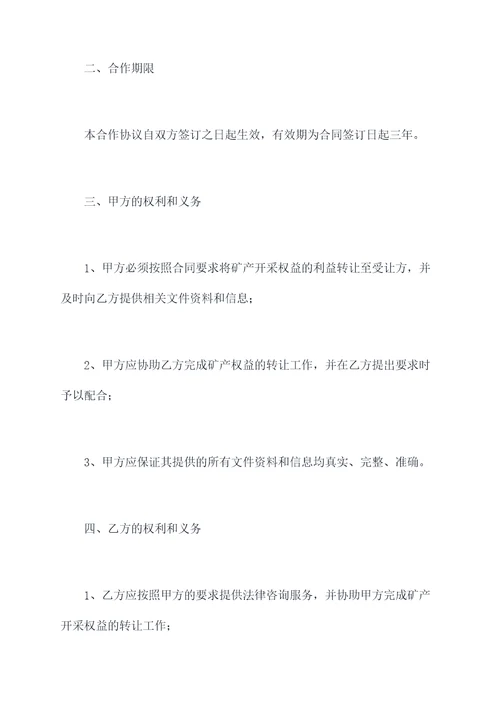 二、合作期限

本合作协议自双方签订之日起生效，有效期为合同签订日起三年。

三、甲方的权利和义务

1、甲方必须按照合同要求将矿产开采权益的利益转让至受让方，并及时向乙方提供相关文件资料和信息；

2、甲方应协助乙方完成矿产权益的转让工作，并在乙方提出要求时予以配合；

3、甲方应保证其提供的所有文件资料和信息均真实、完整、准确。

四、乙方的权利和义务

1、乙方应按照甲方的要求提供法律咨询服务，并协助甲方完成矿产开采权益的转让工作；